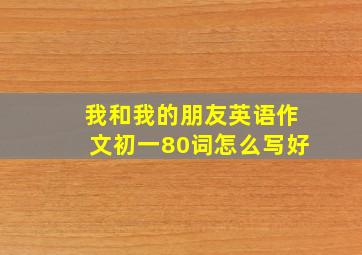 我和我的朋友英语作文初一80词怎么写好